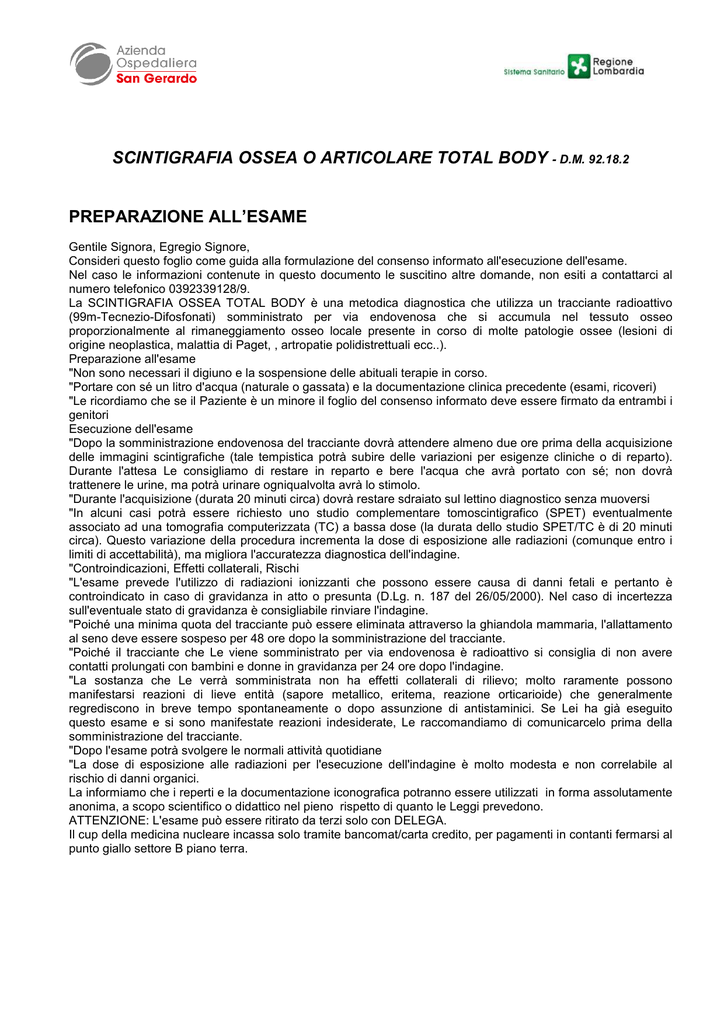 Azienda Ospedaliera San Gerardo

Sistema Sanitario Regione Lombardia

SCINTIGRAFIA OSSEA O ARTICOLARE TOTAL BODY - D.M. 92.18.2

PREPARAZIONE ALL'ESAME

Gentile Signora, Egregio Signore,
Consideri questo foglio come guida alla formulazione del consenso informato all'esecuzione dell'esame.
Nel caso le informazioni contenute in questo documento le suscitino altre domande, non esiti a contattarci al numero telefonico 0392339128/9.
La SCINTIGRAFIA OSSEA TOTAL BODY è una metodica diagnostica che utilizza un tracciante radioattivo (99m-Tecnezio-Difosfonati) somministrato per via endovenosa che si accumula nel tessuto osseo proporzionalmente al rimaneggiamento osseo locale presente in corso di molte patologie ossee (lesioni di origine neoplastica, malattia di Paget, , artropatie polidistrettuali ecc..).
Preparazione all'esame
"Non sono necessari il digiuno e la sospensione delle abituali terapie in corso.
"Portare con sé un litro d'acqua (naturale o gassata) e la documentazione clinica precedente (esami, ricoveri)
"Le ricordiamo che se il Paziente è un minore il foglio del consenso informato deve essere firmato da entrambi i genitori
Esecuzione dell'esame
"Dopo la somministrazione endovenosa del tracciante dovrà attendere almeno due ore prima della acquisizione delle immagini scintigrafiche (tale tempistica potrà subire delle variazioni per esigenze cliniche o di reparto). Durante l'attesa Le consigliamo di restare in reparto e bere l'acqua che avrà portato con sé; non dovrà trattenere le urine, ma potrà urinare ogniqualvolta avrà lo stimolo.
"Durante l'acquisizione (durata 20 minuti circa) dovrà restare sdraiato sul lettino diagnostico senza muoversi
"In alcuni casi potrà essere richiesto uno studio complementare tomoscintigrafico (SPET) eventualmente associato ad una tomografia computerizzata (TC) a bassa dose (la durata dello studio SPET/TC è di 20 minuti circa). Questo variazione della procedura incrementa la dose di esposizione alle radiazioni (comunque entro i limiti di accettabilità), ma migliora l'accuratezza diagnostica dell'indagine.
"Controindicazioni, Effetti collaterali, Rischi
"L'esame prevede l'utilizzo di radiazioni ionizzanti che possono essere causa di danni fetali e pertanto è controindicato in caso di gravidanza in atto o presunta (D.Lg. n. 187 del 26/05/2000). Nel caso di incertezza sull'eventuale stato di gravidanza è consigliabile rinviare l'indagine.
"Poiché una minima quota del tracciante può essere eliminata attraverso la ghiandola mammaria, l'allattamento al seno deve essere sospeso per 48 ore dopo la somministrazione del tracciante.
"Poiché il tracciante che Le viene somministrato per via endovenosa è radioattivo si consiglia di non avere contatti prolungati con bambini e donne in gravidanza per 24 ore dopo l'indagine.
"La sostanza che Le verrà somministrata non ha effetti collaterali di rilievo; molto raramente possono manifestarsi reazioni di lieve entità (sapore metallico, eritema, reazione orticarioide) che generalmente regrediscono in breve tempo spontaneamente o dopo assunzione di antistaminici. Se Lei ha già eseguito questo esame e si sono manifestate reazioni indesiderate, Le raccomandiamo di comunicarcelo prima della somministrazione del tracciante.
"Dopo l'esame potrà svolgere le normali attività quotidiane
"La dose di esposizione alle radiazioni per l'esecuzione dell'indagine è molto modesta e non correlabile al rischio di danni organici.
La informiamo che i reperti e la documentazione iconografica potranno essere utilizzati in forma assolutamente anonima, a scopo scientifico o didattico nel pieno rispetto di quanto le Leggi prevedono.
ATTENZIONE: L'esame può essere ritirato da terzi solo con DELEGA.
Il cup della medicina nucleare incassa solo tramite bancomat/carta credito, per pagamenti in contanti fermarsi al punto giallo settore B piano terra.